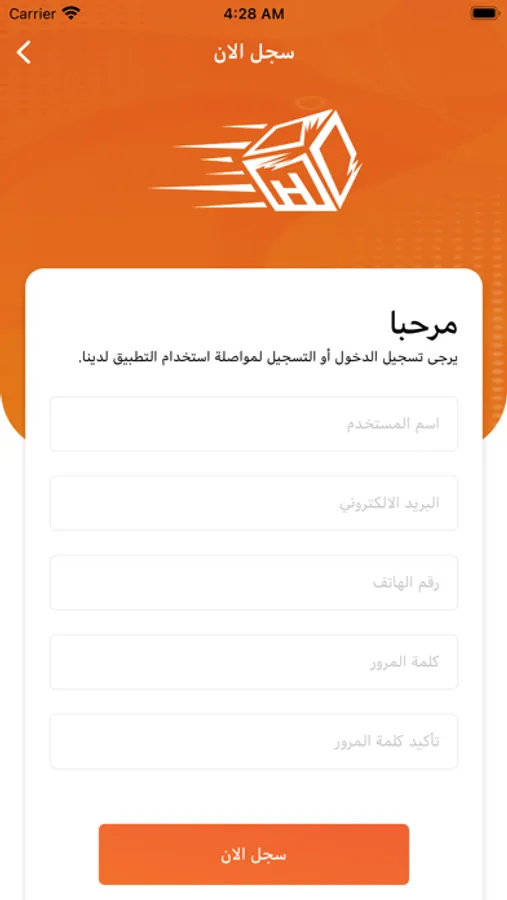 Carrier
4:28 AM

سجل الان

مرحبا
يرجى تسجيل الدخول أو التسجيل لمواصلة استخدام التطبيق لدينا.

اسم المستخدم

البريد الالكتروني

رقم الهاتف

كلمة المرور

تأكيد كلمة المرور

سجل الان